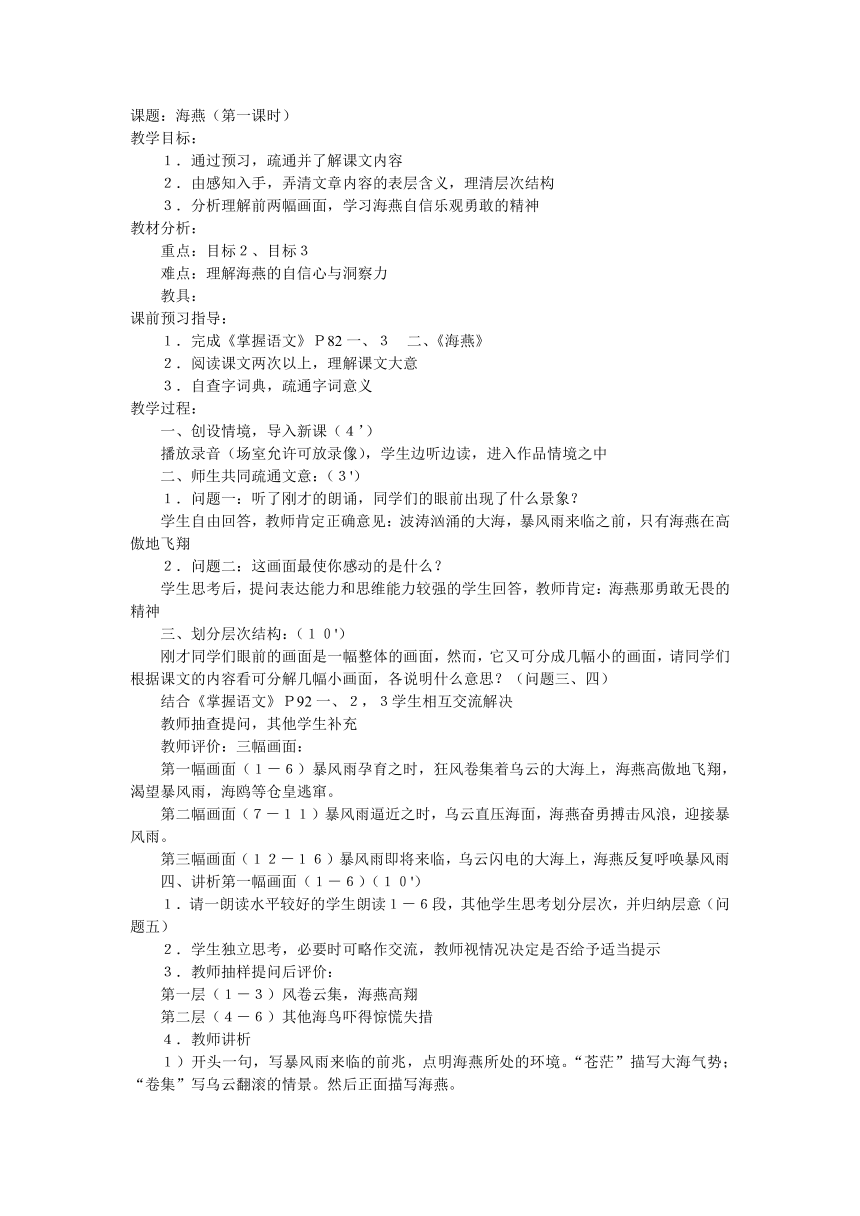 课题：海燕（第一课时）
教学目标：

１．通过预习，疏通并了解课文内容

２．由感知入手，弄清文章内容的表层含义，理清层次结构

３．分析理解前两幅画面，学习海燕自信乐观勇敢的精神

教材分析：

重点：目标２、目标３

难点：理解海燕的自信心与洞察力

教具：

课前预习指导：

１．完成《掌握语文》Ｐ82 一、３　二、《海燕》

２．阅读课文两次以上，理解课文大意

３．自查字词典，疏通字词意义

教学过程：

一、创设情境，导入新课（４’）

播放录音（场室允许可放录像），学生边听边读，进入作品情境之中

二、师生共同疏通文意：（３'）

１．问题一：听了刚才的朗诵，同学们的眼前出现了什么景象？

学生自由回答，教师肯定正确意见：波涛汹涌的大海，暴风雨来临之前，只有海燕在高傲地飞翔

２．问题二：这画面最使你感动的是什么？

学生思考后，提问表达能力和思维能力较强的学生回答，教师肯定：海燕那勇敢无畏的精神

三、划分层次结构：（１０'）

刚才同学们眼前的画面是一幅整体的画面，然而，它又可分成几幅小的画面，请同学们根据课文的内容看可分解几幅小画面，各说明什么意思？（问题三、四）

结合《掌握语文》Ｐ92 一、２，３学生相互交流解决

教师抽查提问，其他学生补充

教师评价：三幅画面：

第一幅画面（１－６）暴风雨孕育之时，狂风卷集着乌云的大海上，海燕高傲地飞翔，渴望暴风雨，海鸥等仓皇逃窜。

第二幅画面（７－１１）暴风雨逼近之时，乌云直压海面，海燕奋勇搏击风浪，迎接暴风雨。

第三幅画面（１２－１６）暴风雨即将来临，乌云闪电的大海上，海燕反复呼唤暴风雨

四、讲析第一幅画面（１－６）（１０'）

１．请一朗读水平较好的学生朗读１－６段，其他学生思考划分层次，并归纳层意（问题五）

２．学生独立思考，必要时可略作交流，教师视情况决定是否给予适当提示

３．教师抽样提问后评价：

第一层（１－３）风卷云集，海燕高翔

第二层（４－６）其他海鸟吓得惊慌失措

４．教师讲析

１）开头一句，写暴风雨来临的前兆，点明海燕所处的环境。“苍茫”描写大海气势；“卷集”写乌云翻滚的情景。然后正面描写海燕。